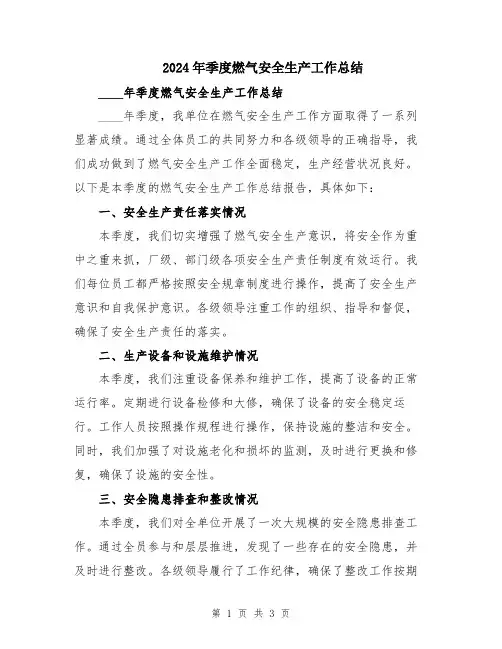 2024年季度燃气安全生产工作总结

____年季度燃气安全生产工作总结

____年季度，我单位在燃气安全生产工作方面取得了一系列显著成绩。通过全体员工的共同努力和各级领导的正确指导，我们成功做到了燃气安全生产工作全面稳定，生产经营状况良好。以下是本季度的燃气安全生产工作总结报告，具体如下：

一、安全生产责任落实情况

本季度，我们切实增强了燃气安全生产意识，将安全作为重中之重来抓，厂级、部门级各项安全生产责任制度有效运行。我们每位员工都严格按照安全规章制度进行操作，提高了安全生产意识和自我保护意识。各级领导注重工作的组织、指导和督促，确保了安全生产责任的落实。

二、生产设备和设施维护情况

本季度，我们注重设备保养和维护工作，提高了设备的正常运行率。定期进行设备检修和大修，确保了设备的安全稳定运行。工作人员按照操作规程进行操作，保持设施的整洁和安全。同时，我们加强了对设施老化和损坏的监测，及时进行更换和修复，确保了设施的安全性。

三、安全隐患排查和整改情况

本季度，我们对全单位开展了一次大规模的安全隐患排查工作。通过全员参与和层层推进，发现了一些存在的安全隐患，并及时进行整改。各级领导履行了工作纪律，确保了整改工作按期

第 1 页 共 3 页